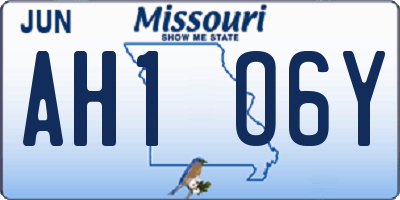 JUN

Missouri
SHOW ME STATE

AH1 06Y